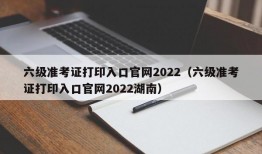 六级准考证打印入口官网2022（六级准考证打印入口官网2022湖南）